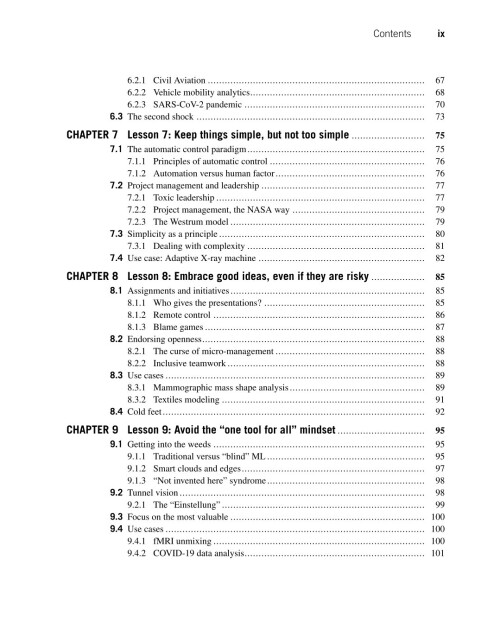 Contents ix

6.2.1 Civil Aviation 67
6.2.2 Vehicle mobility analytics 68
6.2.3 SARS-CoV-2 pandemic 70
6.3 The second shock 73

CHAPTER 7 Lesson 7: Keep things simple, but not too simple 75
7.1 The automatic control paradigm 75
7.1.1 Principles of automatic control 76
7.1.2 Automation versus human factor 76
7.2 Project management and leadership 77
7.2.1 Toxic leadership 77
7.2.2 Project management, the NASA way 79
7.2.3 The Westrum model 79
7.3 Simplicity as a principle 80
7.3.1 Dealing with complexity 81
7.4 Use case: Adaptive X-ray machine 82

CHAPTER 8 Lesson 8: Embrace good ideas, even if they are risky 85
8.1 Assignments and initiatives 85
8.1.1 Who gives the presentations? 85
8.1.2 Remote control 86
8.1.3 Blame games 87
8.2 Endorsing openness 88
8.2.1 The curse of micro-management 88
8.2.2 Inclusive teamwork 88
8.3 Use cases 89
8.3.1 Mammographic mass shape analysis 89
8.3.2 Textiles modeling 91
8.4 Cold feet 92

CHAPTER 9 Lesson 9: Avoid the "one tool for all" mindset 95
9.1 Getting into the weeds 95
9.1.1 Traditional versus "blind" ML 95
9.1.2 Smart clouds and edges 97
9.1.3 "Not invented here" syndrome 98
9.2 Tunnel vision 98
9.2.1 The "Einstellung" 99
9.3 Focus on the most valuable 100
9.4 Use cases 100
9.4.1 fMRI unmixing 100
9.4.2 COVID-19 data analysis 101